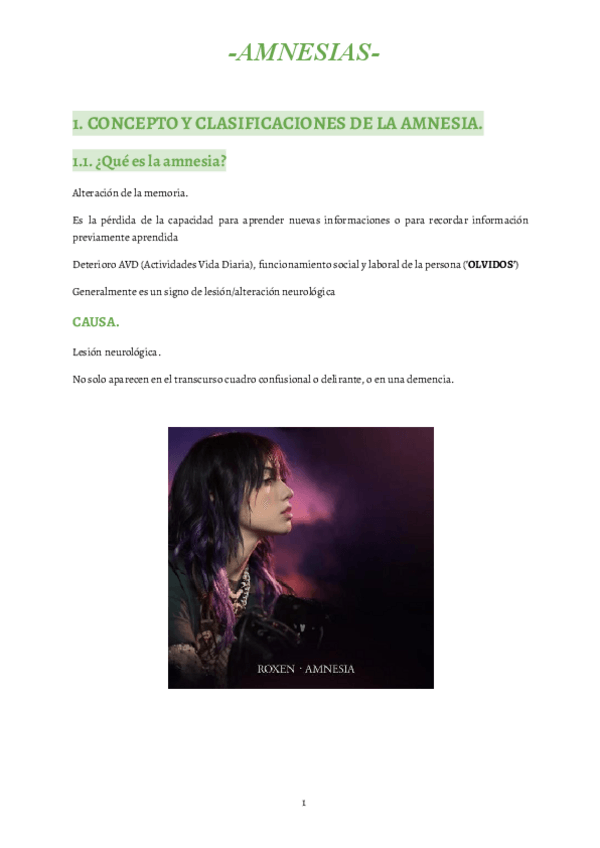 -AMNESIAS-

1. CONCEPTO Y CLASIFICACIONES DE LA AMNESIA.

1.1. ¿Qué es la amnesia?

Alteración de la memoria.

Es la pérdida de la capacidad para aprender nuevas informaciones o para recordar información previamente aprendida

Deterioro AVD (Actividades Vida Diaria), funcionamiento social y laboral de la persona ("OLVIDOS")

Generalmente es un signo de lesión/alteración neurológica

CAUSA.

Lesión neurológica.

No solo aparecen en el transcurso cuadro confusional o delirante, o en una demencia.

ROXEN · AMNESIA

1